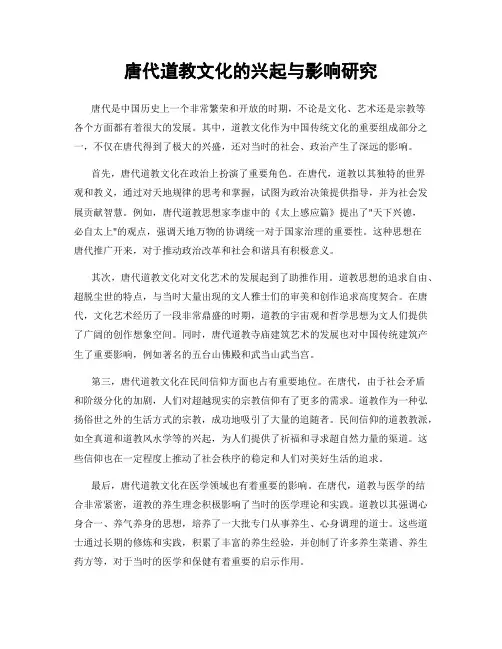 唐代道教文化的兴起与影响研究

唐代是中国历史上一个非常繁荣和开放的时期，不论是文化、艺术还是宗教等各个方面都有着很大的发展。其中，道教文化作为中国传统文化的重要组成部分之一，不仅在唐代得到了极大的兴盛，还对当时的社会、政治产生了深远的影响。

首先，唐代道教文化在政治上扮演了重要角色。在唐代，道教以其独特的世界观和教义，通过对天地规律的思考和掌握，试图为政治决策提供指导，并为社会发展贡献智慧。例如，唐代道教思想家李虚中的《太上感应篇》提出了"天下兴德，必自太上"的观点，强调天地万物的协调统一对于国家治理的重要性。这种思想在唐代推广开来，对于推动政治改革和社会和谐具有积极意义。

其次，唐代道教文化对文化艺术的发展起到了助推作用。道教思想的追求自由、超脱尘世的特点，与当时大量出现的文人雅士们的审美和创作追求高度契合。在唐代，文化艺术经历了一段非常鼎盛的时期，道教的宇宙观和哲学思想为文人们提供了广阔的创作想象空间。同时，唐代道教寺庙建筑艺术的发展也对中国传统建筑产生了重要影响，例如著名的五台山佛殿和武当山武当宫。

第三，唐代道教文化在民间信仰方面也占有重要地位。在唐代，由于社会矛盾和阶级分化的加剧，人们对超越现实的宗教信仰有了更多的需求。道教作为一种弘扬俗世之外的生活方式的宗教，成功地吸引了大量的追随者。民间信仰的道教教派，如全真道和道教风水学等的兴起，为人们提供了祈福和寻求超自然力量的渠道。这些信仰也在一定程度上推动了社会秩序的稳定和人们对美好生活的追求。

最后，唐代道教文化在医学领域也有着重要的影响。在唐代，道教与医学的结合非常紧密，道教的养生理念积极影响了当时的医学理论和实践。道教以其强调心身合一、养气养身的思想，培养了一大批专门从事养生、心身调理的道士。这些道士通过长期的修炼和实践，积累了丰富的养生经验，并创制了许多养生菜谱、养生药方等，对于当时的医学和保健有着重要的启示作用。